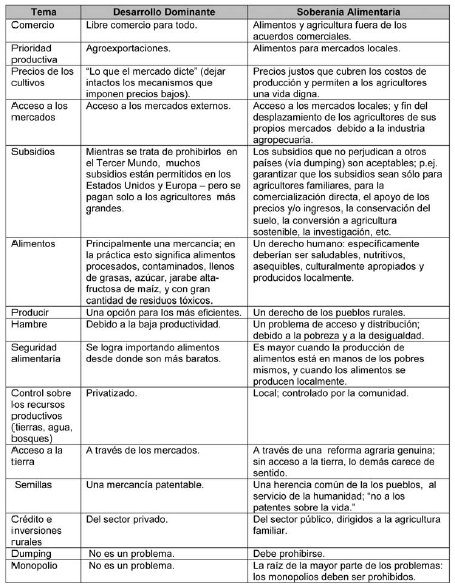 | Tema | Desarrollo Dominante | Soberanía Alimentaria |
|---|---|---|
| Comercio | Libre comercio para todo. | Alimentos y agricultura fuera de los acuerdos comerciales. |
| Prioridad productiva | Agroexportaciones. | Alimentos para mercados locales. |
| Precios de los cultivos | "Lo que el mercado dicte" (dejar intactos los mecanismos que imponen precios bajos). | Precios justos que cubren los costos de producción y permiten a los agricultores una vida digna. |
| Acceso a los mercados | Acceso a los mercados externos. | Acceso a los mercados locales; y fin del desplazamiento de los agricultores de sus propios mercados debido a la industria agropecuaria. |
| Subsidios | Mientras se trata de prohibirlos en el Tercer Mundo, muchos subsidios están permitidos en los Estados Unidos y Europa – pero se pagan solo a los agricultores más grandes. | Los subsidios que no perjudican a otros países (vía dumping) son aceptables; p.ej. garantizar que los subsidios sean sólo para agricultores familiares, para la comercialización directa, el apoyo de los precios y/o ingresos, la conservación del suelo, la conversión a agricultura sostenible, la investigación, etc. |
| Alimentos | Principalmente una mercancía; en la práctica esto significa alimentos procesados, contaminados, llenos de grasas, azúcar, jarabe alta-fructosa de maíz, y con gran cantidad de residuos tóxicos. | Un derecho humano: específicamente deberían ser saludables, nutritivos, asequibles, culturalmente apropiados y producidos localmente. |
| Producir | Una opción para los más eficientes. | Un derecho de los pueblos rurales. |
| Hambre | Debido a la baja productividad. | Un problema de acceso y distribución; debido a la pobreza y a la desigualdad. |
| Seguridad alimentaria | Se logra importando alimentos desde donde son más baratos. | Es mayor cuando la producción de alimentos está en manos de los pobres mismos, y cuando los alimentos se producen localmente. |
| Control sobre los recursos productivos (tierras, agua, bosques) | Privatizado. | Local; controlado por la comunidad. |
| Acceso a la tierra | A través de los mercados. | A través de una reforma agraria genuina; sin acceso a la tierra, lo demás carece de sentido. |
| Semillas | Una mercancía patentable. | Una herencia común de la los pueblos, al servicio de la humanidad; "no a los patentes sobre la vida." |
| Crédito e inversiones rurales | Del sector privado. | Del sector público, dirigidos a la agricultura familiar. |
| Dumping | No es un problema. | Debe prohibirse. |
| Monopolio | No es un problema. | La raíz de la mayor parte de los problemas: los monopolios deben ser prohibidos. |